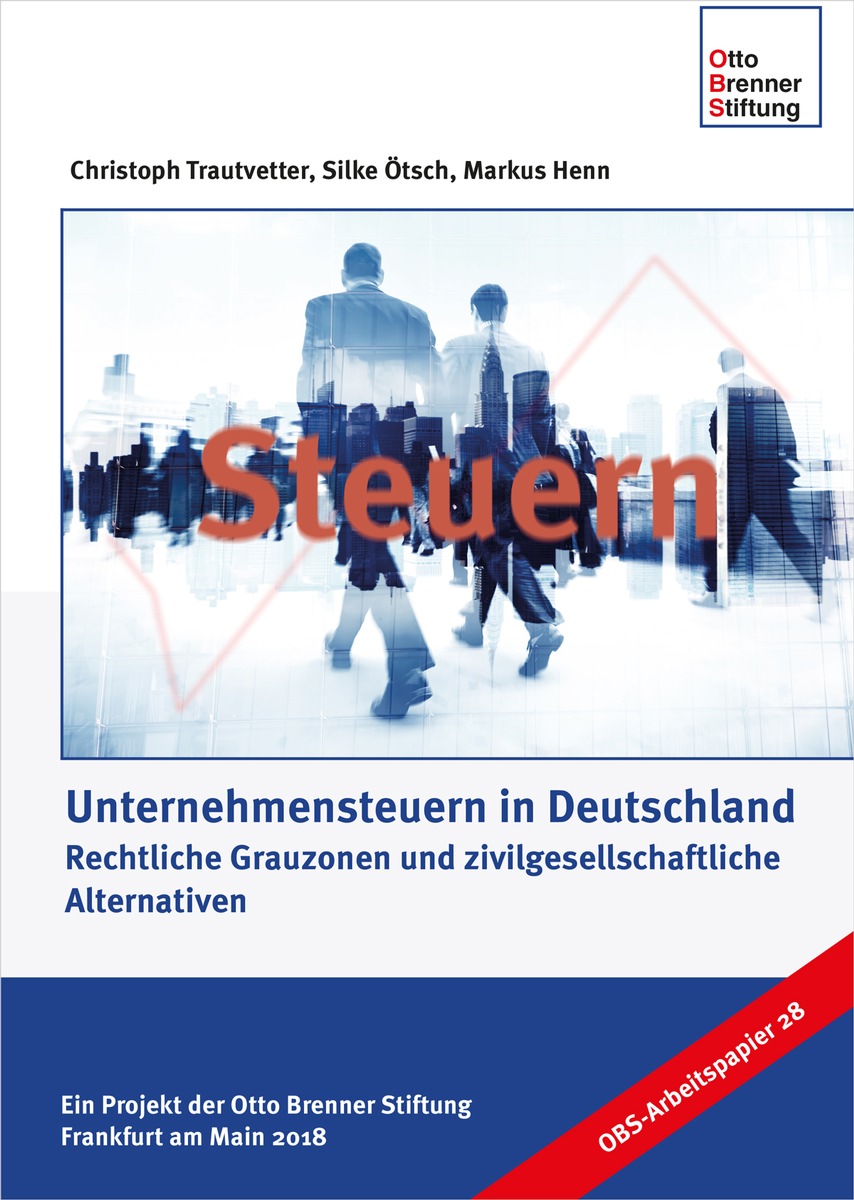 Otto
Brenner
Stiftung

Christoph Trautvetter, Silke Ötsch, Markus Henn

Steuern

Unternehmensteuern in Deutschland
Rechtliche Grauzonen und zivilgesellschaftliche Alternativen

OBS-Arbeitspapier 28

Ein Projekt der Otto Brenner Stiftung
Frankfurt am Main 2018